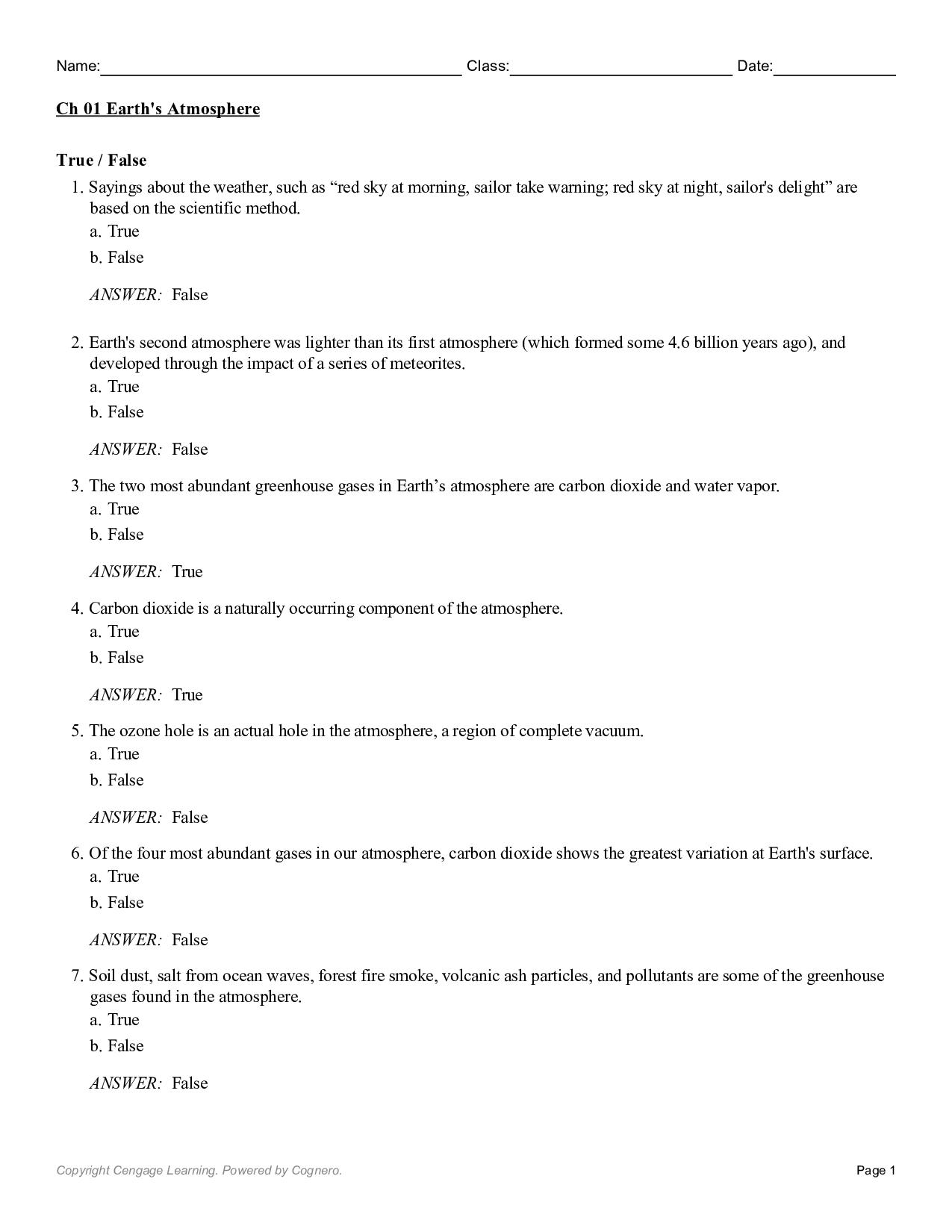 Name:____ Class:____ Date:____

Ch 01 Earth's Atmosphere

True / False

1. Sayings about the weather, such as "red sky at morning, sailor take warning; red sky at night, sailor's delight" are based on the scientific method.
a. True
b. False

ANSWER: False

2. Earth's second atmosphere was lighter than its first atmosphere (which formed some 4.6 billion years ago), and developed through the impact of a series of meteorites.
a. True
b. False

ANSWER: False

3. The two most abundant greenhouse gases in Earth's atmosphere are carbon dioxide and water vapor.
a. True
b. False

ANSWER: True

4. Carbon dioxide is a naturally occurring component of the atmosphere.
a. True
b. False

ANSWER: True

5. The ozone hole is an actual hole in the atmosphere, a region of complete vacuum.
a. True
b. False

ANSWER: False

6. Of the four most abundant gases in our atmosphere, carbon dioxide shows the greatest variation at Earth's surface.
a. True
b. False

ANSWER: False

7. Soil dust, salt from ocean waves, forest fire smoke, volcanic ash particles, and pollutants are some of the greenhouse gases found in the atmosphere.
a. True
b. False

ANSWER: False

Copyright Cengage Learning. Powered by Cognero.

Page 1